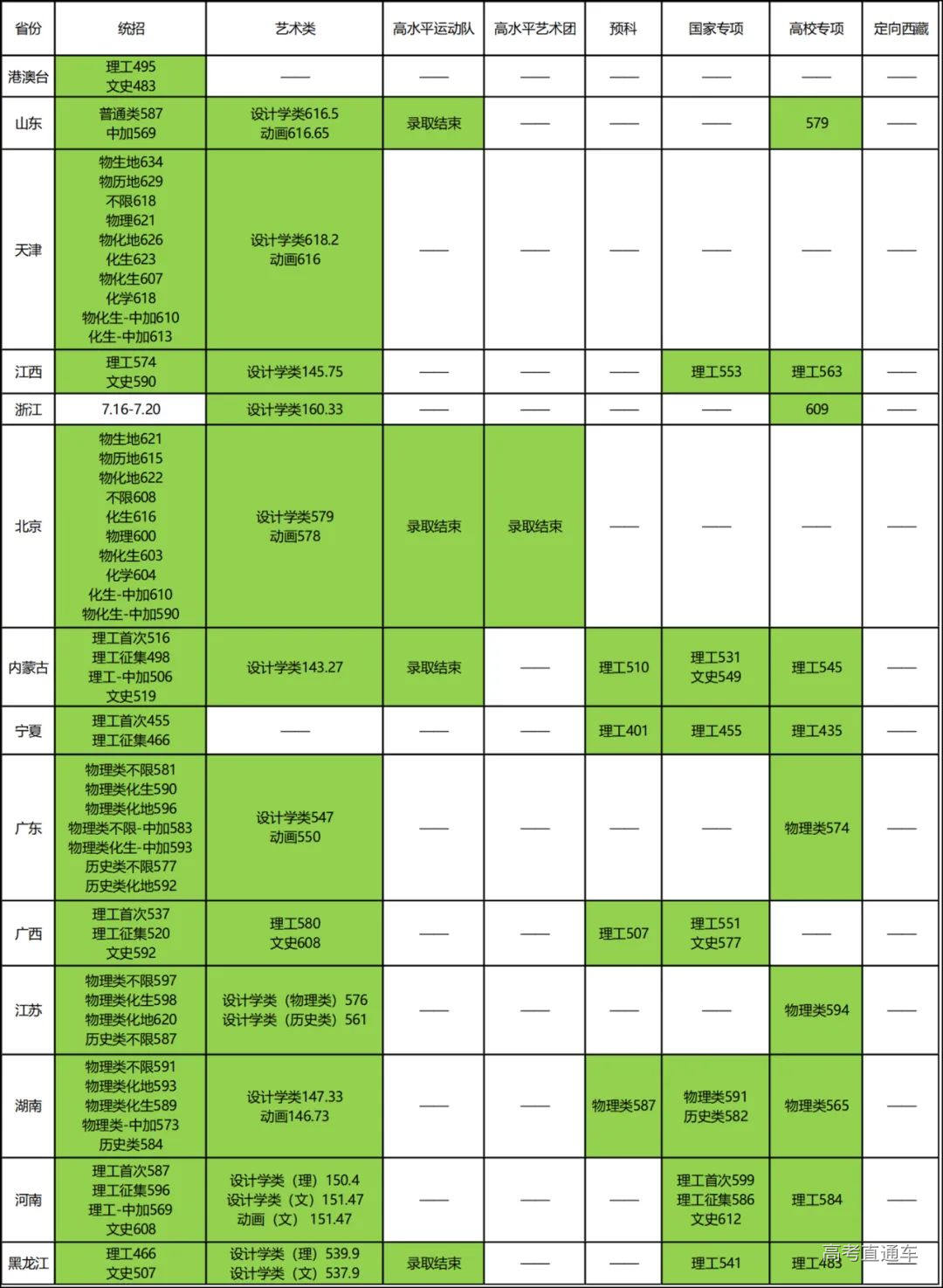 | 省份 | 统招 | 艺术类 | 高水平运动队 | 高水平艺术团 | 预科 | 国家专项 | 高校专项 | 定向西藏 |
|---|---|---|---|---|---|---|---|---|
| 港澳台 | 理工495 文史483 | —— | —— | —— | —— | —— | —— | —— |
| 山东 | 普通类587 中加569 | 设计学类616.5 动画616.65 | 录取结束 | —— | —— | —— | 579 | —— |
| 天津 | 物生地634 物历地629 不限618 物理621 物化地626 化生623 物化生607 化学618 物化生-中加610 化生-中加613 | 设计学类618.2 动画616 | —— | —— | —— | —— | —— | —— |
| 江西 | 理工574 文史590 | 设计学类145.75 | —— | —— | —— | 理工553 | 理工563 | —— |
| 浙江 | 7.16-7.20 | 设计学类160.33 | —— | —— | —— | —— | 609 | —— |
| 北京 | 物生地621 物历地615 物化地622 不限608 化生616 物理600 物化生603 化学604 化生-中加610 物化生-中加590 | 设计学类579 动画578 | 录取结束 | 录取结束 | —— | —— | —— | —— |
| 内蒙古 | 理工首次516 理工征集498 理工-中加506 文史519 | 设计学类143.27 | 录取结束 | —— | 理工510 | 理工531 文史549 | 理工545 | —— |
| 宁夏 | 理工首次455 理工征集466 | —— | —— | —— | 理工401 | 理工455 | 理工435 | —— |
| 广东 | 物理类不限581 物理类化生590 物理类化地596 物理类不限-中加583 物理类化生-中加593 历史类不限577 历史类化地592 | 设计学类547 动画550 | —— | —— | —— | —— | 物理类574 | —— |
| 广西 | 理工首次537 理工征集520 文史592 | 理工580 文史608 | —— | —— | 理工507 | 理工551 文史577 | —— | —— |
| 江苏 | 物理类不限597 物理类化生598 物理类化地620 历史类不限587 | 设计学类（物理类）576 设计学类（历史类）561 | —— | —— | —— | —— | 物理类594 | —— |
| 湖南 | 物理类不限591 物理类化地593 物理类化生589 物理类-中加573 历史类584 | 设计学类147.33 动画146.73 | —— | —— | 物理类587 | 物理类591 历史类582 | 物理类565 | —— |
| 河南 | 理工首次587 理工征集596 理工-中加569 文史608 | 设计学类（理）150.4 设计学类（文）151.47 动画（文）151.47 | —— | —— | —— | 理工首次599 理工征集586 文史612 | 理工584 | —— |
| 黑龙江 | 理工466 文史507 | 设计学类（理）539.9 设计学类（文）537.9 | 录取结束 | —— | —— | 理工541 | 理工483 | —— |

高考直通车